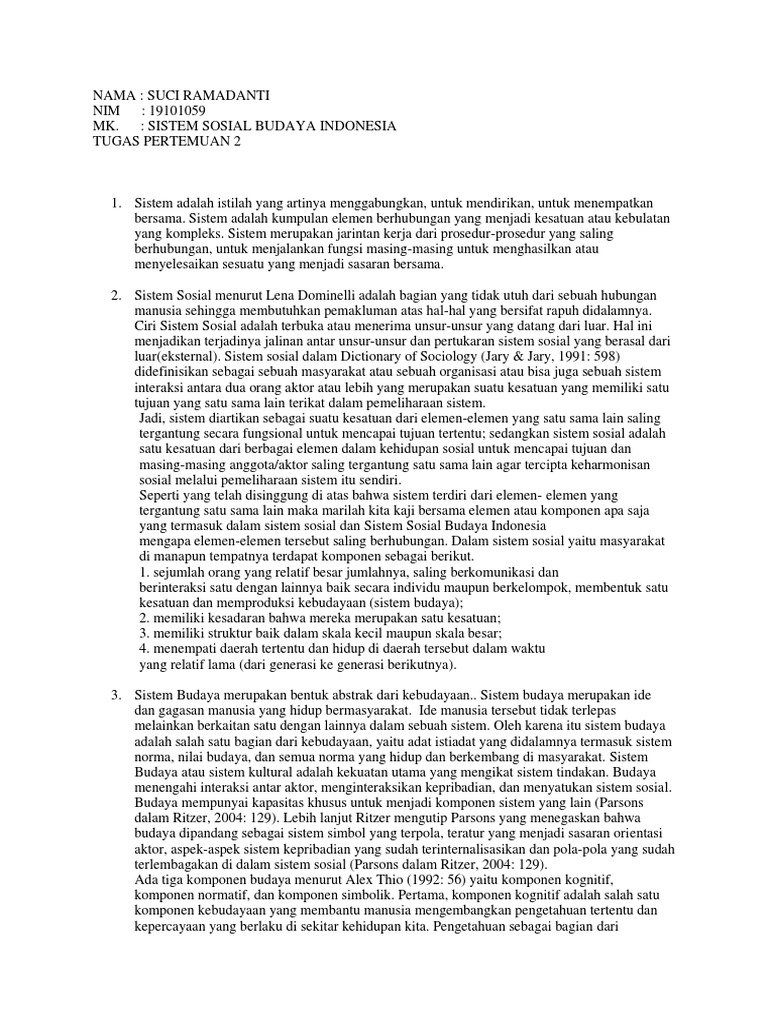 NAMA : SUCI RAMADANTI
NIM : 19101059
MK. : SISTEM SOSIAL BUDAYA INDONESIA
TUGAS PERTEMUAN 2

1. Sistem adalah istilah yang artinya menggabungkan, untuk mendirikan, untuk menempatkan bersama. Sistem adalah kumpulan elemen berhubungan yang menjadi kesatuan atau kebulatan yang kompleks. Sistem merupakan jarintan kerja dari prosedur-prosedur yang saling berhubungan, untuk menjalankan fungsi masing-masing untuk menghasilkan atau menyelesaikan sesuatu yang menjadi sasaran bersama.

2. Sistem Sosial menurut Lena Dominelli adalah bagian yang tidak utuh dari sebuah hubungan manusia sehingga membutuhkan pemakluman atas hal-hal yang bersifat rapuh didalamnya. Ciri Sistem Sosial adalah terbuka atau menerima unsur-unsur yang datang dari luar. Hal ini menjadikan terjadinya jalinan antar unsur-unsur dan pertukaran sistem sosial yang berasal dari luar(eksternal). Sistem sosial dalam Dictionary of Sociology (Jary & Jary, 1991: 598) didefinisikan sebagai sebuah masyarakat atau sebuah organisasi atau bisa juga sebuah sistem interaksi antara dua orang aktor atau lebih yang merupakan suatu kesatuan yang memiliki satu tujuan yang satu sama lain terikat dalam pemeliharaan sistem.
Jadi, sistem diartikan sebagai suatu kesatuan dari elemen-elemen yang satu sama lain saling tergantung secara fungsional untuk mencapai tujuan tertentu; sedangkan sistem sosial adalah satu kesatuan dari berbagai elemen dalam kehidupan sosial untuk mencapai tujuan dan masing-masing anggota/aktor saling tergantung satu sama lain agar tercipta keharmonisan sosial melalui pemeliharaan sistem itu sendiri.
Seperti yang telah disinggung di atas bahwa sistem terdiri dari elemen- elemen yang tergantung satu sama lain maka marilah kita kaji bersama elemen atau komponen apa saja yang termasuk dalam sistem sosial dan Sistem Sosial Budaya Indonesia mengapa elemen-elemen tersebut saling berhubungan. Dalam sistem sosial yaitu masyarakat di manapun tempatnya terdapat komponen sebagai berikut.
1. sejumlah orang yang relatif besar jumlahnya, saling berkomunikasi dan berinteraksi satu dengan lainnya baik secara individu maupun berkelompok, membentuk satu kesatuan dan memproduksi kebudayaan (sistem budaya);
2. memiliki kesadaran bahwa mereka merupakan satu kesatuan;
3. memiliki struktur baik dalam skala kecil maupun skala besar;
4. menempati daerah tertentu dan hidup di daerah tersebut dalam waktu yang relatif lama (dari generasi ke generasi berikutnya).

3. Sistem Budaya merupakan bentuk abstrak dari kebudayaan.. Sistem budaya merupakan ide dan gagasan manusia yang hidup bermasyarakat. Ide manusia tersebut tidak terlepas melainkan berkaitan satu dengan lainnya dalam sebuah sistem. Oleh karena itu sistem budaya adalah salah satu bagian dari kebudayaan, yaitu adat istiadat yang didalamnya termasuk sistem norma, nilai budaya, dan semua norma yang hidup dan berkembang di masyarakat. Sistem Budaya atau sistem kultural adalah kekuatan utama yang mengikat sistem tindakan. Budaya menengahi interaksi antar aktor, menginteraksikan kepribadian, dan menyatukan sistem sosial. Budaya mempunyai kapasitas khusus untuk menjadi komponen sistem yang lain (Parsons dalam Ritzer, 2004: 129). Lebih lanjut Ritzer mengutip Parsons yang menegaskan bahwa budaya dipandang sebagai sistem simbol yang terpola, teratur yang menjadi sasaran orientasi aktor, aspek-aspek sistem kepribadian yang sudah terinternalisasikan dan pola-pola yang sudah terlembagakan di dalam sistem sosial (Parsons dalam Ritzer, 2004: 129).
Ada tiga komponen budaya menurut Alex Thio (1992: 56) yaitu komponen kognitif, komponen normatif, dan komponen simbolik. Pertama, komponen kognitif adalah salah satu komponen kebudayaan yang membantu manusia mengembangkan pengetahuan tertentu dan kepercayaan yang berlaku di sekitar kehidupan kita. Pengetahuan sebagai bagian dari